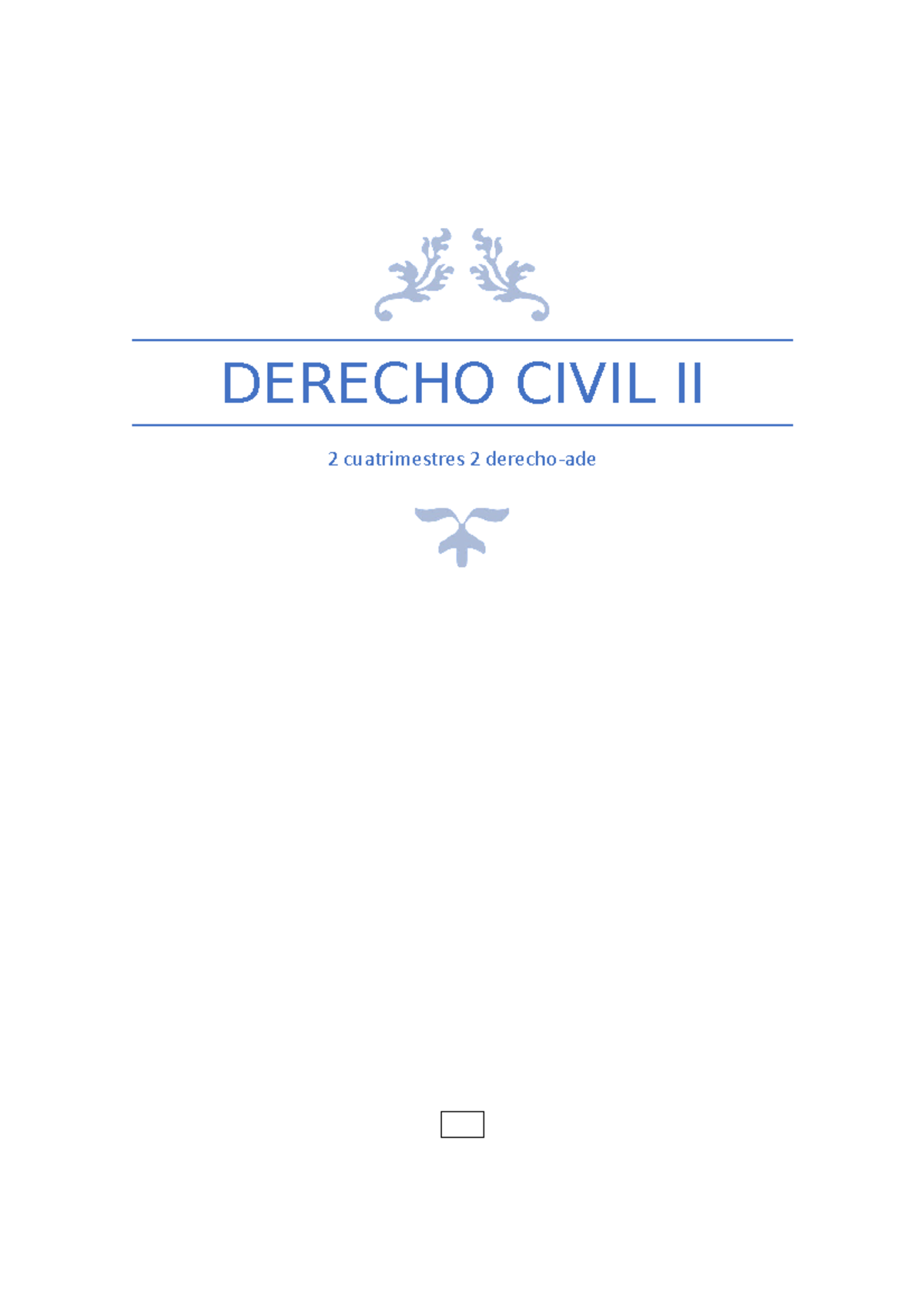 DERECHO CIVIL II

2 cuatrimestres 2 derecho-ade